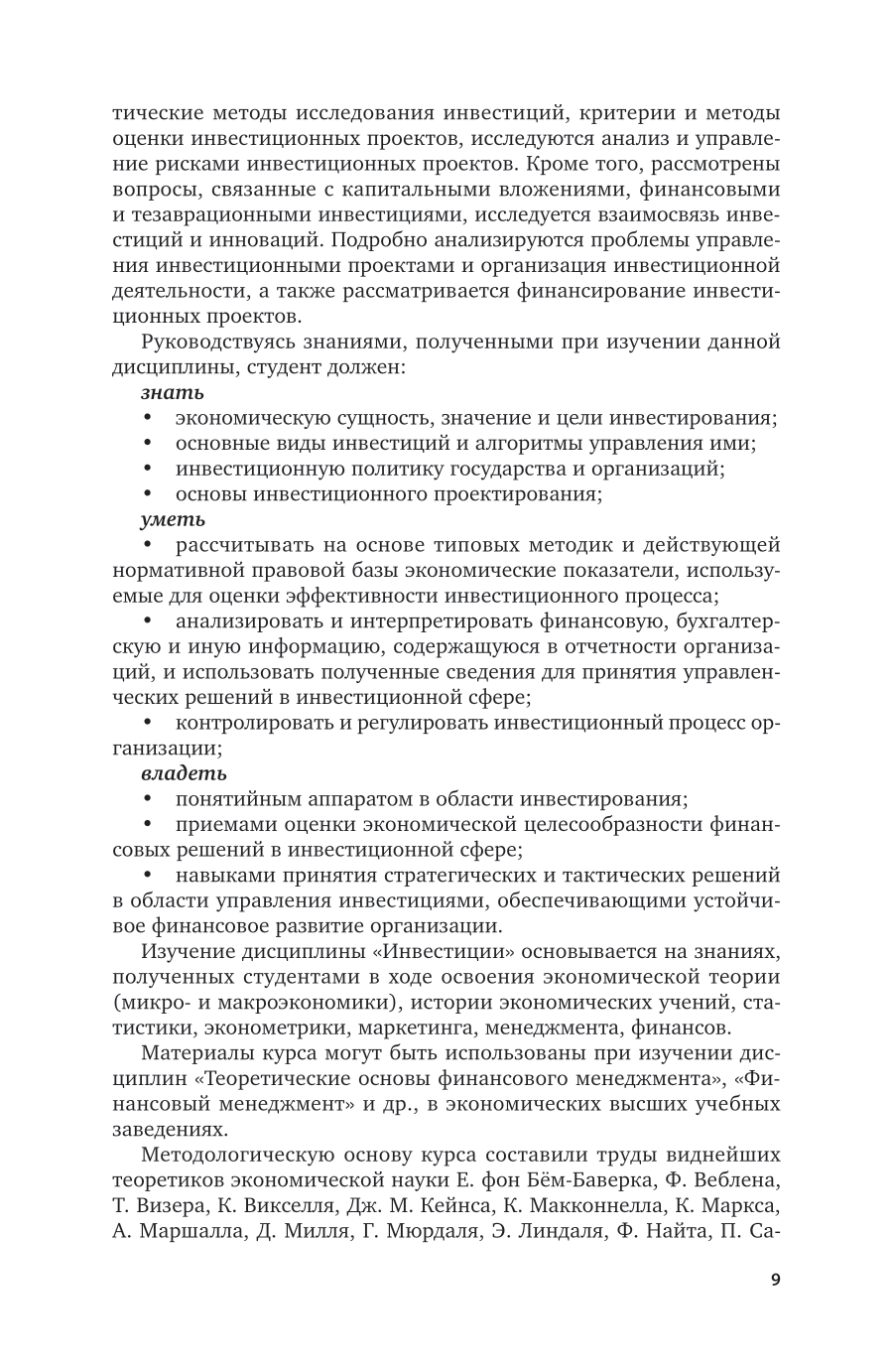 тические методы исследования инвестиций, критерии и методы оценки инвестиционных проектов, исследуются анализ и управление рисками инвестиционных проектов. Кроме того, рассмотрены вопросы, связанные с капитальными вложениями, финансовыми и тезаврационными инвестициями, исследуется взаимосвязь инвестиций и инноваций. Подробно анализируются проблемы управления инвестиционными проектами и организация инвестиционной деятельности, а также рассматривается финансирование инвестиционных проектов.

Руководствуясь знаниями, полученными при изучении данной дисциплины, студент должен:

знать

• экономическую сущность, значение и цели инвестирования;
• основные виды инвестиций и алгоритмы управления ими;
• инвестиционную политику государства и организаций;
• основы инвестиционного проектирования;

уметь

• рассчитывать на основе типовых методик и действующей нормативной правовой базы экономические показатели, используемые для оценки эффективности инвестиционного процесса;
• анализировать и интерпретировать финансовую, бухгалтерскую и иную информацию, содержащуюся в отчетности организаций, и использовать полученные сведения для принятия управленческих решений в инвестиционной сфере;
• контролировать и регулировать инвестиционный процесс организации;

владеть

• понятийным аппаратом в области инвестирования;
• приемами оценки экономической целесообразности финансовых решений в инвестиционной сфере;
• навыками принятия стратегических и тактических решений в области управления инвестициями, обеспечивающими устойчивое финансовое развитие организации.

Изучение дисциплины «Инвестиции» основывается на знаниях, полученных студентами в ходе освоения экономической теории (микро- и макроэкономики), истории экономических учений, статистики, эконометрики, маркетинга, менеджмента, финансов.

Материалы курса могут быть использованы при изучении дисциплин «Теоретические основы финансового менеджмента», «Финансовый менеджмент» и др., в экономических высших учебных заведениях.

Методологическую основу курса составили труды виднейших теоретиков экономической науки Е. фон Бём-Баверка, Ф. Веблена, Т. Визера, К. Викселля, Дж. М. Кейнса, К. Макконнелла, К. Маркса, А. Маршалла, Д. Милля, Г. Мюрдаля, Э. Линдаля, Ф. Найта, П. Са-

9